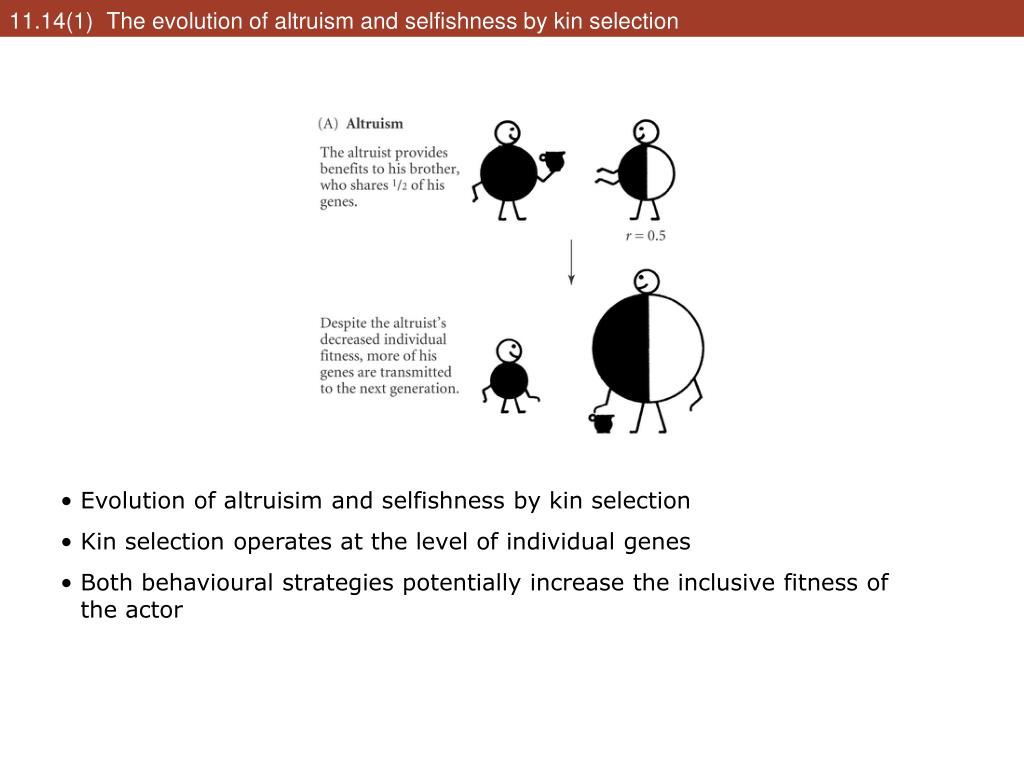 11.14(1) The evolution of altruism and selfishness by kin selection

(A) Altruism

The altruist provides benefits to his brother, who shares $^1/_2$ of his genes.

$r = 0.5$

Despite the altruist's decreased individual fitness, more of his genes are transmitted to the next generation.

• Evolution of altruisim and selfishness by kin selection
• Kin selection operates at the level of individual genes
• Both behavioural strategies potentially increase the inclusive fitness of the actor